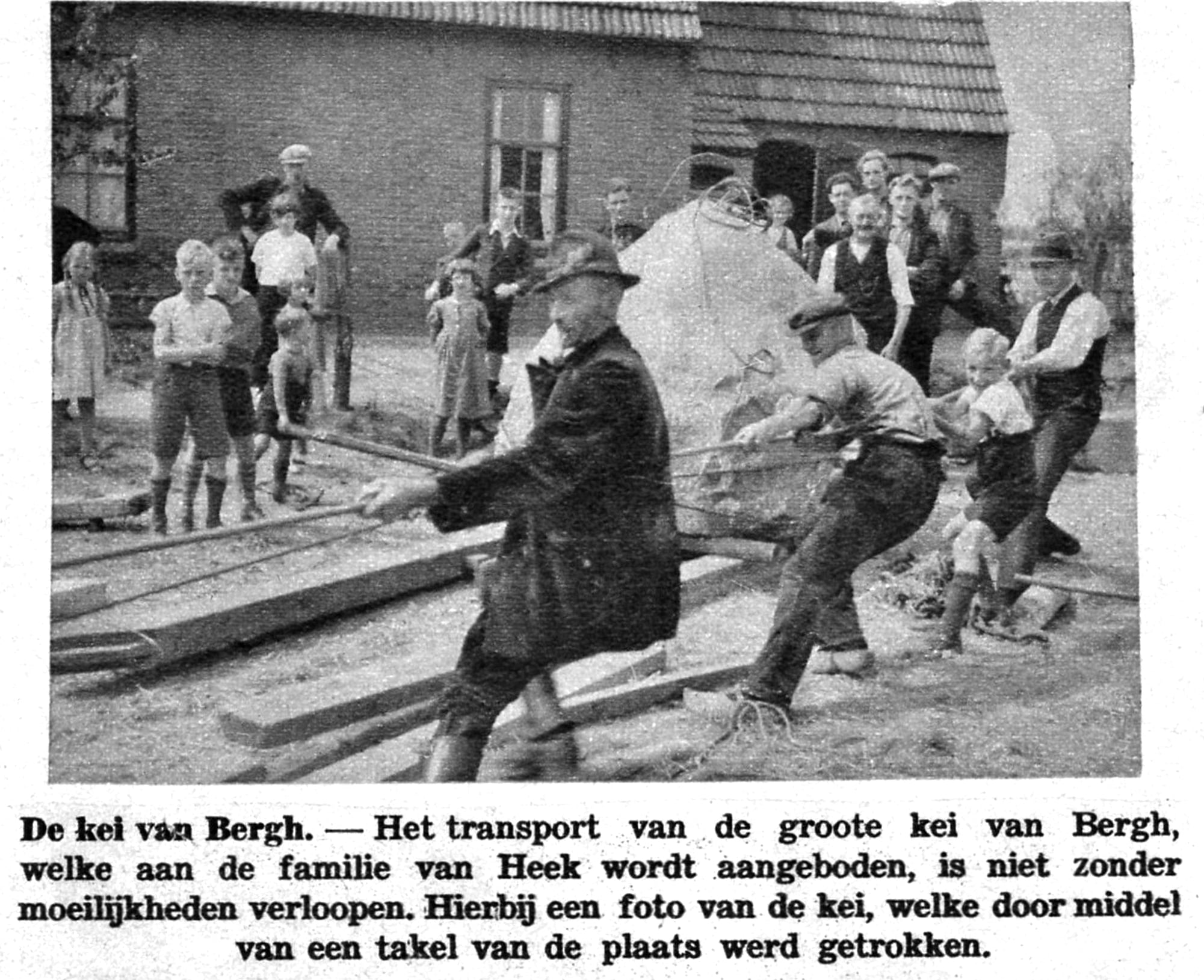 De kei van Bergh. — Het transport van de groote kei van Bergh, welke aan de familie van Heek wordt aangeboden, is niet zonder moeilijkheden verloopen. Hierbij een foto van de kei, welke door middel van een takel van de plaats werd getrokken.